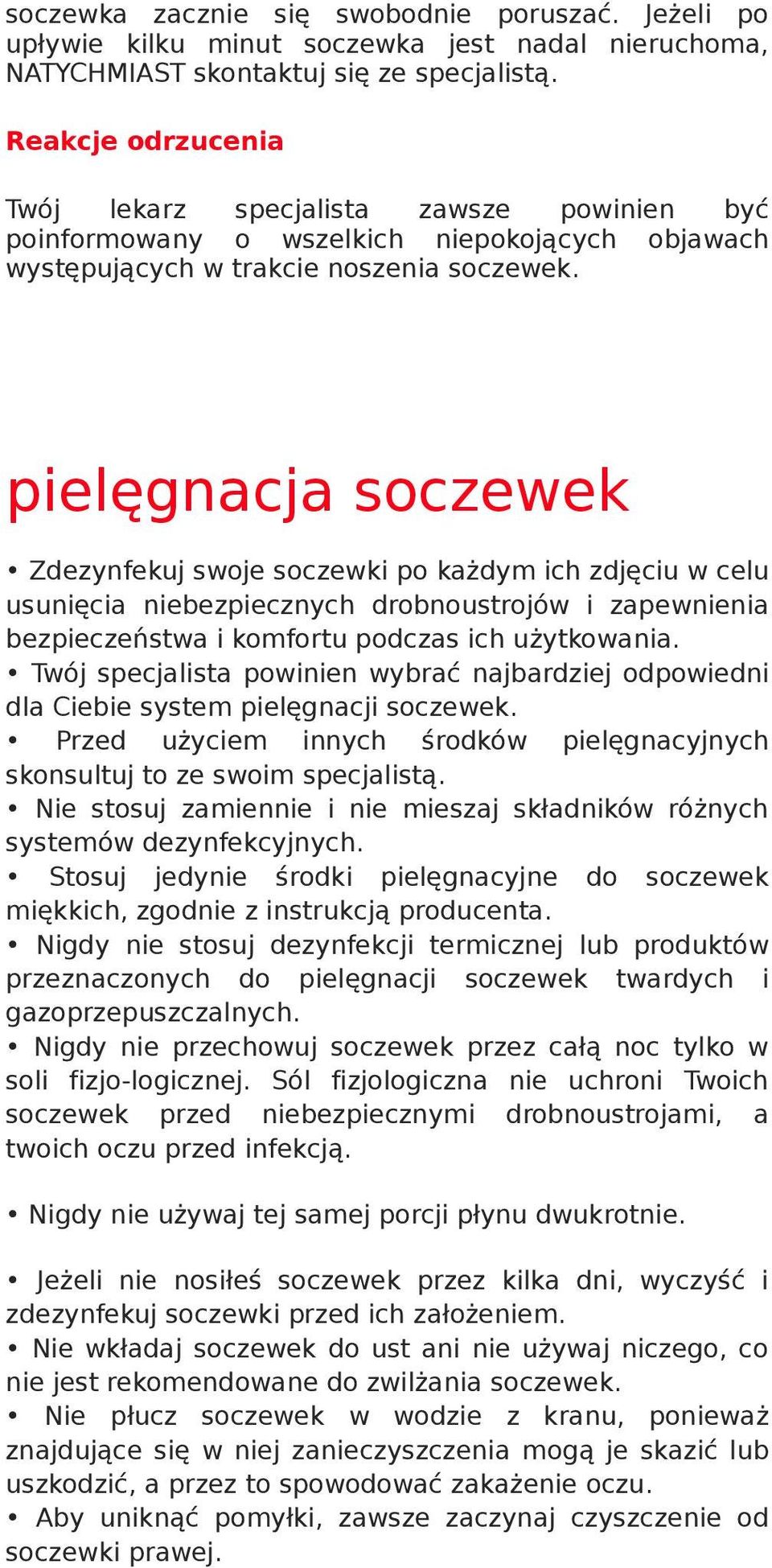 soczewka zacznie się swobodnie poruszać. Jeżeli po upływie kilku minut soczewka jest nadal nieruchoma, NATYCHMIAST skontaktuj się ze specjalistą.

Reakcje odrzucenia

Twój lekarz specjalista zawsze powinien być poinformowany o wszelkich niepokojących objawach występujących w trakcie noszenia soczewek.

pielęgnacja soczewek

• Zdezynfekuj swoje soczewki po każdym ich zdjęciu w celu usunięcia niebezpiecznych drobnoustrojów i zapewnienia bezpieczeństwa i komfortu podczas ich użytkowania.
• Twój specjalista powinien wybrać najbardziej odpowiedni dla Ciebie system pielęgnacji soczewek.
• Przed użyciem innych środków pielęgnacyjnych skonsultuj to ze swoim specjalistą.
• Nie stosuj zamiennie i nie mieszaj składników różnych systemów dezynfekcyjnych.
• Stosuj jedynie środki pielęgnacyjne do soczewek miękkich, zgodnie z instrukcją producenta.
• Nigdy nie stosuj dezynfekcji termicznej lub produktów przeznaczonych do pielęgnacji soczewek twardych i gazoprzepuszczalnych.
• Nigdy nie przechowuj soczewek przez całą noc tylko w soli fizjo-logicznej. Sól fizjologiczna nie uchroni Twoich soczewek przed niebezpiecznymi drobnoustrojami, a twoich oczu przed infekcją.

• Nigdy nie używaj tej samej porcji płynu dwukrotnie.

• Jeżeli nie nosiłeś soczewek przez kilka dni, wyczyść i zdezynfekuj soczewki przed ich założeniem.
• Nie wkładaj soczewek do ust ani nie używaj niczego, co nie jest rekomendowane do zwilżania soczewek.
• Nie płucz soczewek w wodzie z kranu, ponieważ znajdujące się w niej zanieczyszczenia mogą je skazić lub uszkodzić, a przez to spowodować zakażenie oczu.
• Aby uniknąć pomyłki, zawsze zaczynaj czyszczenie od soczewki prawej.